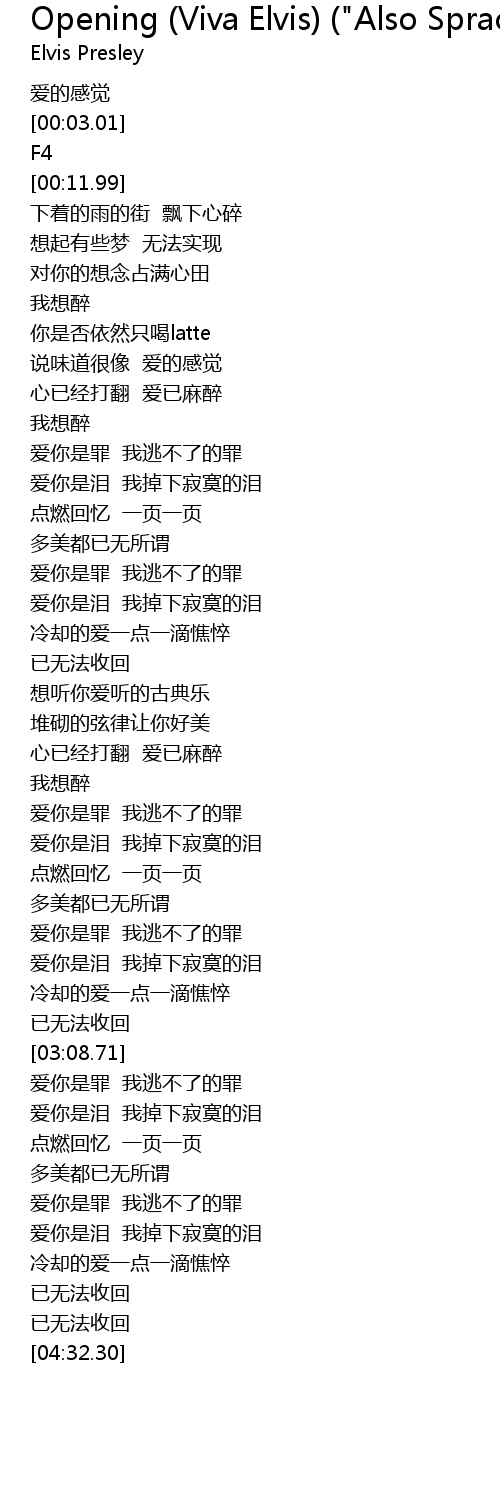 Opening (Viva Elvis) ("Also Sprac
Elvis Presley

爱的感觉
[00:03.01]
F4
[00:11.99]
下着的雨的街 飘下心碎
想起有些梦 无法实现
对你的想念占满心田
我想醉
你是否依然只喝latte
说味道很像 爱的感觉
心已经打翻 爱已麻醉
我想醉
爱你是罪 我逃不了的罪
爱你是泪 我掉下寂寞的泪
点燃回忆 一页一页
多美都已无所谓
爱你是罪 我逃不了的罪
爱你是泪 我掉下寂寞的泪
冷却的爱一点一滴憔悴
已无法收回
想听你爱听的古典乐
堆砌的弦律让你好美
心已经打翻 爱已麻醉
我想醉
爱你是罪 我逃不了的罪
爱你是泪 我掉下寂寞的泪
点燃回忆 一页一页
多美都已无所谓
爱你是罪 我逃不了的罪
爱你是泪 我掉下寂寞的泪
冷却的爱一点一滴憔悴
已无法收回
[03:08.71]
爱你是罪 我逃不了的罪
爱你是泪 我掉下寂寞的泪
点燃回忆 一页一页
多美都已无所谓
爱你是罪 我逃不了的罪
爱你是泪 我掉下寂寞的泪
冷却的爱一点一滴憔悴
已无法收回
已无法收回
[04:32.30]